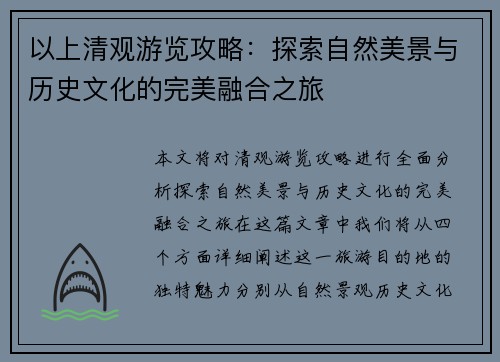 以上清观游览攻略：探索自然美景与历史文化的完美融合之旅

本文将对清观游览攻略进行全面分析探索自然美景与历史文化的完美融合之旅在这篇文章中我们将从四个方面详细阐述这一旅游目的地的独特魅力分别从自然景观历史文化